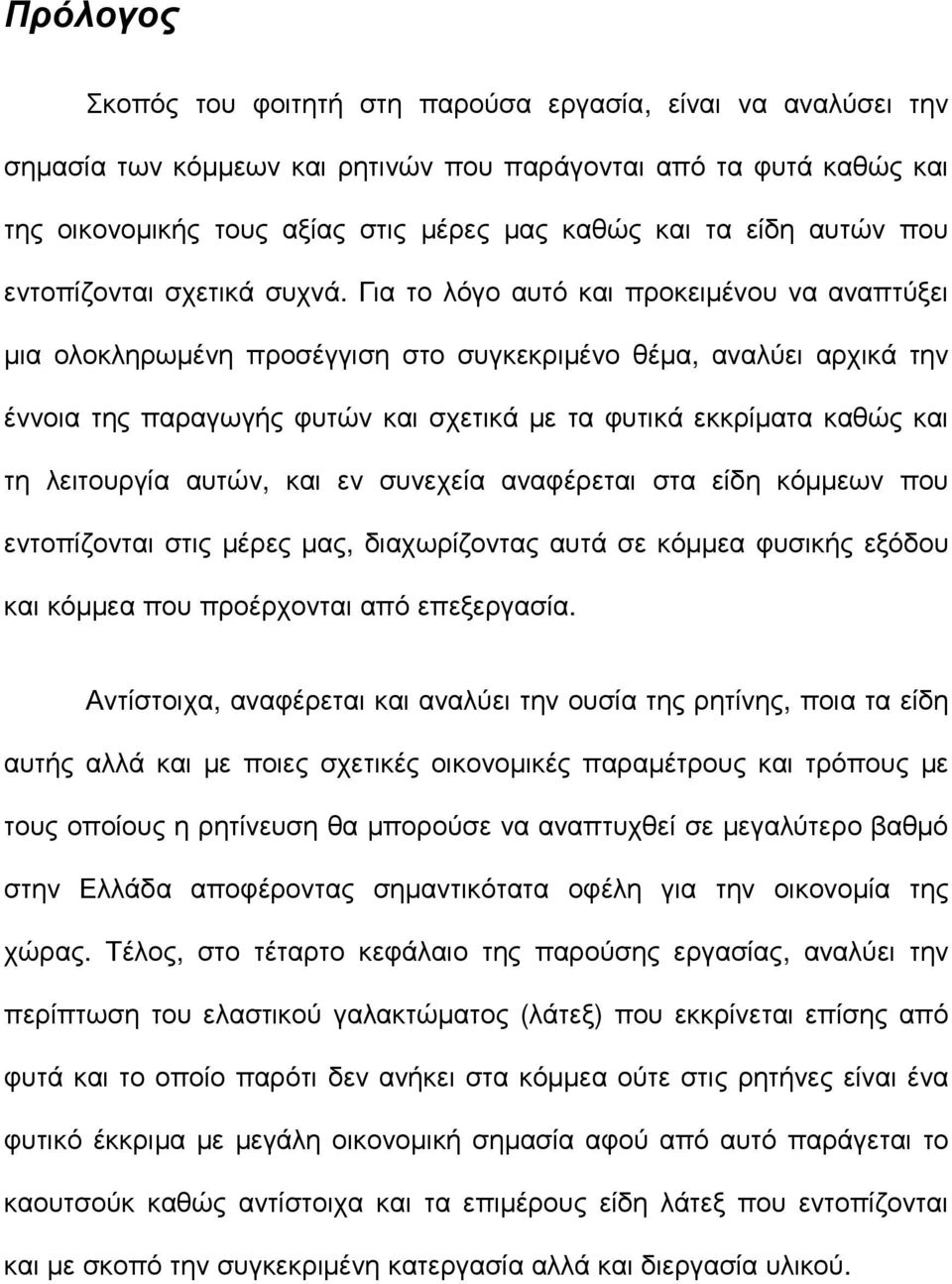 Πρόλογος

Σκοπός του φοιτητή στη παρούσα εργασία, είναι να αναλύσει την σημασία των κόμμεων και ρητινών που παράγονται από τα φυτά καθώς και της οικονομικής τους αξίας στις μέρες μας καθώς και τα είδη αυτών που εντοπίζονται σχετικά συχνά. Για το λόγο αυτό και προκειμένου να αναπτύξει μια ολοκληρωμένη προσέγγιση στο συγκεκριμένο θέμα, αναλύει αρχικά την έννοια της παραγωγής φυτών και σχετικά με τα φυτικά εκκρίματα καθώς και τη λειτουργία αυτών, και εν συνεχεία αναφέρεται στα είδη κόμμεων που εντοπίζονται στις μέρες μας, διαχωρίζοντας αυτά σε κόμμεα φυσικής εξόδου και κόμμεα που προέρχονται από επεξεργασία.

Αντίστοιχα, αναφέρεται και αναλύει την ουσία της ρητίνης, ποια τα είδη αυτής αλλά και με ποιες σχετικές οικονομικές παραμέτρους και τρόπους με τους οποίους η ρητίνευση θα μπορούσε να αναπτυχθεί σε μεγαλύτερο βαθμό στην Ελλάδα αποφέροντας σημαντικότατα οφέλη για την οικονομία της χώρας. Τέλος, στο τέταρτο κεφάλαιο της παρούσης εργασίας, αναλύει την περίπτωση του ελαστικού γαλακτώματος (λάτεξ) που εκκρίνεται επίσης από φυτά και το οποίο παρότι δεν ανήκει στα κόμμεα ούτε στις ρητήνες είναι ένα φυτικό έκκριμα με μεγάλη οικονομική σημασία αφού από αυτό παράγεται το καουτσούκ καθώς αντίστοιχα και τα επιμέρους είδη λάτεξ που εντοπίζονται και με σκοπό την συγκεκριμένη κατεργασία αλλά και διεργασία υλικού.